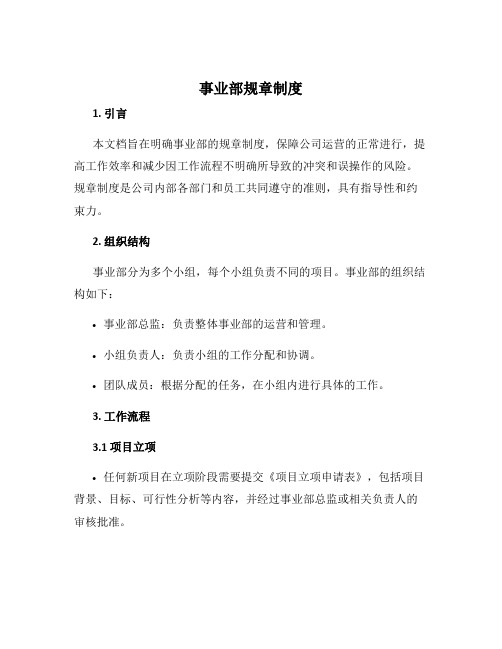 事业部规章制度

1. 引言

本文档旨在明确事业部的规章制度，保障公司运营的正常进行，提高工作效率和减少因工作流程不明确所导致的冲突和误操作的风险。规章制度是公司内部各部门和员工共同遵守的准则，具有指导性和约束力。

2. 组织结构

事业部分为多个小组，每个小组负责不同的项目。事业部的组织结构如下：

• 事业部总监：负责整体事业部的运营和管理。

• 小组负责人：负责小组的工作分配和协调。

• 团队成员：根据分配的任务，在小组内进行具体的工作。

3. 工作流程

3.1 项目立项

• 任何新项目在立项阶段需要提交《项目立项申请表》，包括项目背景、目标、可行性分析等内容，并经过事业部总监或相关负责人的审核批准。